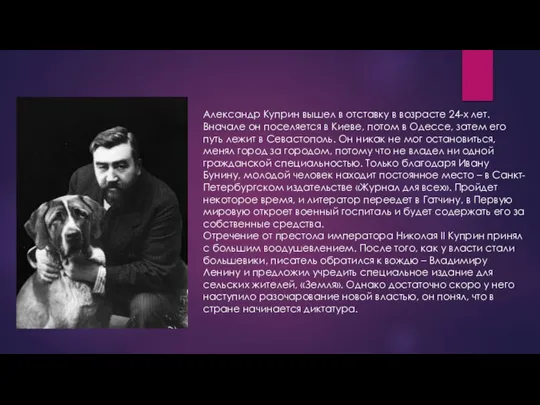 Александр Куприн вышел в отставку в возрасте 24-х лет. Вначале он поселяется в Киеве, потом в Одессе, затем его путь лежит в Севастополь. Он никак не мог остановиться, менял город за городом, потому что не владел ни одной гражданской специальностью. Только благодаря Ивану Бунину, молодой человек находит постоянное место – в Санкт-Петербургском издательстве «Журнал для всех». Пройдет некоторое время, и литератор переедет в Гатчину, в Первую мировую откроет военный госпиталь и будет содержать его за собственные средства.
Отречение от престола императора Николая II Куприн принял с большим воодушевлением. После того, как у власти стали большевики, писатель обратился к вождю – Владимиру Ленину и предложил учредить специальное издание для сельских жителей, «Земля». Однако достаточно скоро у него наступило разочарование новой властью, он понял, что в стране начинается диктатура.